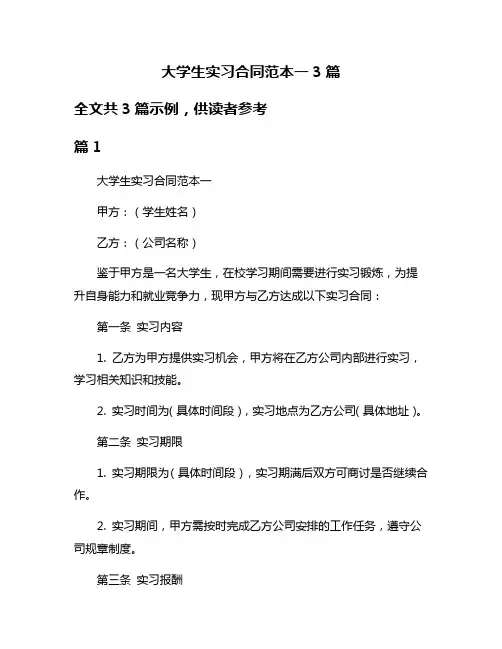 大学生实习合同范本一 3 篇

全文共 3 篇示例，供读者参考

篇 1

大学生实习合同范本一

甲方：（学生姓名）

乙方：（公司名称）

鉴于甲方是一名大学生，在校学习期间需要进行实习锻炼，为提升自身能力和就业竞争力，现甲方与乙方达成以下实习合同：

第一条 实习内容

1. 乙方为甲方提供实习机会，甲方将在乙方公司内部进行实习，学习相关知识和技能。

2. 实习时间为（具体时间段），实习地点为乙方公司（具体地址）。

第二条 实习期限

1. 实习期限为（具体时间段），实习期满后双方可商讨是否继续合作。

2. 实习期间，甲方需按时完成乙方公司安排的工作任务，遵守公司规章制度。

第三条 实习报酬